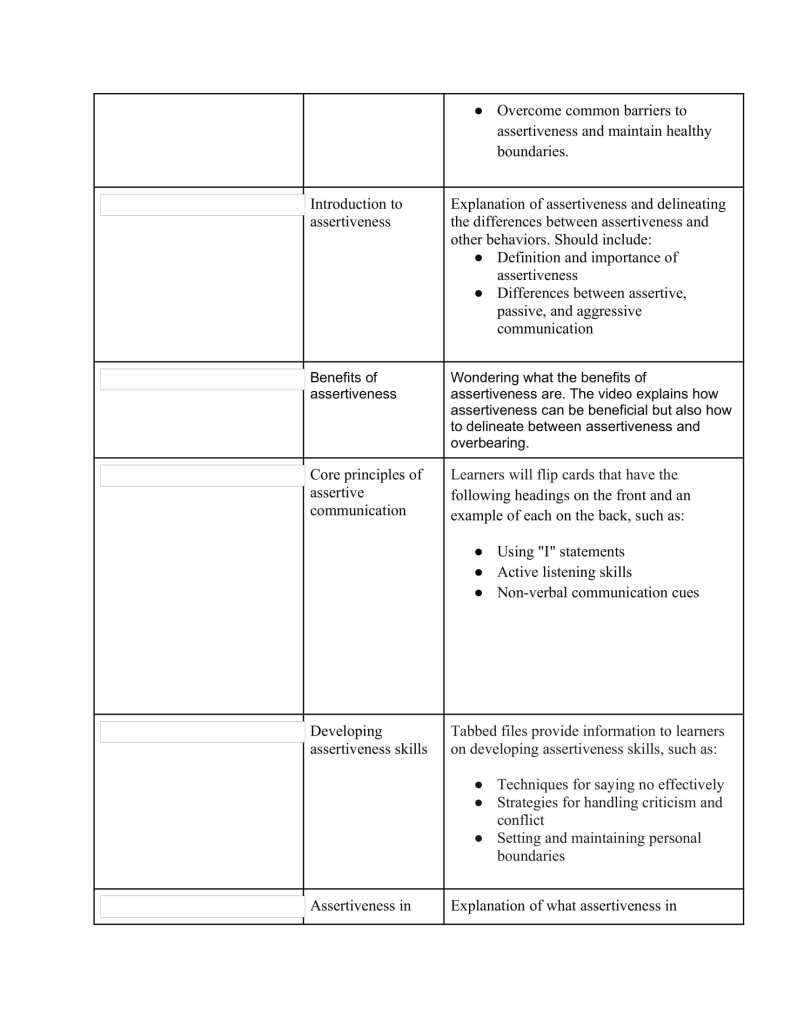 | | | |
|---|---|---|
| | | ● Overcome common barriers to assertiveness and maintain healthy boundaries. |
| | Introduction to assertiveness | Explanation of assertiveness and delineating the differences between assertiveness and other behaviors. Should include: ● Definition and importance of assertiveness ● Differences between assertive, passive, and aggressive communication |
| | Benefits of assertiveness | Wondering what the benefits of assertiveness are. The video explains how assertiveness can be beneficial but also how to delineate between assertiveness and overbearing. |
| | Core principles of assertive communication | Learners will flip cards that have the following headings on the front and an example of each on the back, such as: ● Using "I" statements ● Active listening skills ● Non-verbal communication cues |
| | Developing assertiveness skills | Tabbed files provide information to learners on developing assertiveness skills, such as: ● Techniques for saying no effectively ● Strategies for handling criticism and conflict ● Setting and maintaining personal boundaries |
| | Assertiveness in | Explanation of what assertiveness in |